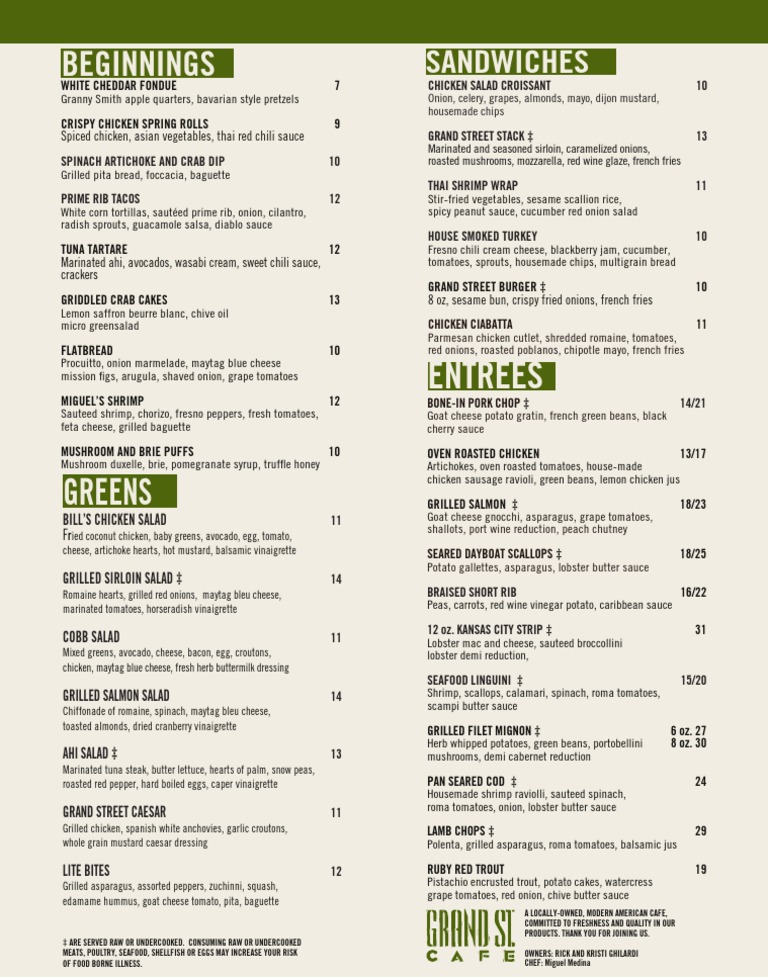 BEGINNINGS

WHITE CHEDDAR FONDUE 7
Granny Smith apple quarters, bavarian style pretzels

CRISPY CHICKEN SPRING ROLLS 9
Spiced chicken, asian vegetables, thai red chili sauce

SPINACH ARTICHOKE AND CRAB DIP 10
Grilled pita bread, foccacia, baguette

PRIME RIB TACOS 12
White corn tortillas, sautéed prime rib, onion, cilantro, radish sprouts, guacamole salsa, diablo sauce

TUNA TARTARE 12
Marinated ahi, avocados, wasabi cream, sweet chili sauce, crackers

GRIDDLED CRAB CAKES 13
Lemon saffron beurre blanc, chive oil micro greensalad

FLATBREAD 10
Procuitto, onion marmelade, maytag blue cheese mission figs, arugula, shaved onion, grape tomatoes

MIGUEL'S SHRIMP 12
Sauteed shrimp, chorizo, fresno peppers, fresh tomatoes, feta cheese, grilled baguette

MUSHROOM AND BRIE PUFFS 10
Mushroom duxelle, brie, pomegranate syrup, truffle honey

GREENS

BILL'S CHICKEN SALAD 11
Fried coconut chicken, baby greens, avocado, egg, tomato, cheese, artichoke hearts, hot mustard, balsamic vinaigrette

GRILLED SIRLOIN SALAD ‡ 14
Romaine hearts, grilled red onions, maytag bleu cheese, marinated tomatoes, horseradish vinaigrette

COBB SALAD 11
Mixed greens, avocado, cheese, bacon, egg, croutons, chicken, maytag blue cheese, fresh herb buttermilk dressing

GRILLED SALMON SALAD 14
Chiffonade of romaine, spinach, maytag bleu cheese, toasted almonds, dried cranberry vinaigrette

AHI SALAD ‡ 13
Marinated tuna steak, butter lettuce, hearts of palm, snow peas, roasted red pepper, hard boiled eggs, caper vinaigrette

GRAND STREET CAESAR 11
Grilled chicken, spanish white anchovies, garlic croutons, whole grain mustard caesar dressing

LITE BITES 12
Grilled asparagus, assorted peppers, zuchinni, squash, edamame hummus, goat cheese tomato, pita, baguette

‡ ARE SERVED RAW OR UNDERCOOKED. CONSUMING RAW OR UNDERCOOKED MEATS, POULTRY, SEAFOOD, SHELLFISH OR EGGS MAY INCREASE YOUR RISK OF FOOD BORNE ILLNESS.

SANDWICHES

CHICKEN SALAD CROISSANT 10
Onion, celery, grapes, almonds, mayo, dijon mustard, housemade chips

GRAND STREET STACK ‡ 13
Marinated and seasoned sirloin, caramelized onions, roasted mushrooms, mozzarella, red wine glaze, french fries

THAI SHRIMP WRAP 11
Stir-fried vegetables, sesame scallion rice, spicy peanut sauce, cucumber red onion salad

HOUSE SMOKED TURKEY 10
Fresno chili cream cheese, blackberry jam, cucumber, tomatoes, sprouts, housemade chips, multigrain bread

GRAND STREET BURGER ‡ 10
8 oz, sesame bun, crispy fried onions, french fries

CHICKEN CIABATTA 11
Parmesan chicken cutlet, shredded romaine, tomatoes, red onions, roasted poblanos, chipotle mayo, french fries

ENTREES

BONE-IN PORK CHOP ‡ 14/21
Goat cheese potato gratin, french green beans, black cherry sauce

OVEN ROASTED CHICKEN 13/17
Artichokes, oven roasted tomatoes, house-made chicken sausage ravioli, green beans, lemon chicken jus

GRILLED SALMON ‡ 18/23
Goat cheese gnocchi, asparagus, grape tomatoes, shallots, port wine reduction, peach chutney

SEARED DAYBOAT SCALLOPS ‡ 18/25
Potato gallettes, asparagus, lobster butter sauce

BRAISED SHORT RIB 16/22
Peas, carrots, red wine vinegar potato, caribbean sauce

12 oz. KANSAS CITY STRIP ‡ 31
Lobster mac and cheese, sauteed broccollini lobster demi reduction,

SEAFOOD LINGUINI ‡ 15/20
Shrimp, scallops, calamari, spinach, roma tomatoes, scampi butter sauce

GRILLED FILET MIGNON ‡ 6 oz. 27 8 oz. 30
Herb whipped potatoes, green beans, portobellini mushrooms, demi cabernet reduction

PAN SEARED COD ‡ 24
Housemade shrimp raviolli, sauteed spinach, roma tomatoes, onion, lobster butter sauce

LAMB CHOPS ‡ 29
Polenta, grilled asparagus, roma tomatoes, balsamic jus

RUBY RED TROUT 19
Pistachio encrusted trout, potato cakes, watercress grape tomatoes, red onion, chive butter sauce

GRAND ST. CAFE

A LOCALLY-OWNED, MODERN AMERICAN CAFE, COMMITTED TO FRESHNESS AND QUALITY IN OUR PRODUCTS. THANK YOU FOR JOINING US.

OWNERS: RICK AND KRISTI GHILARDI
CHEF: Miguel Medina